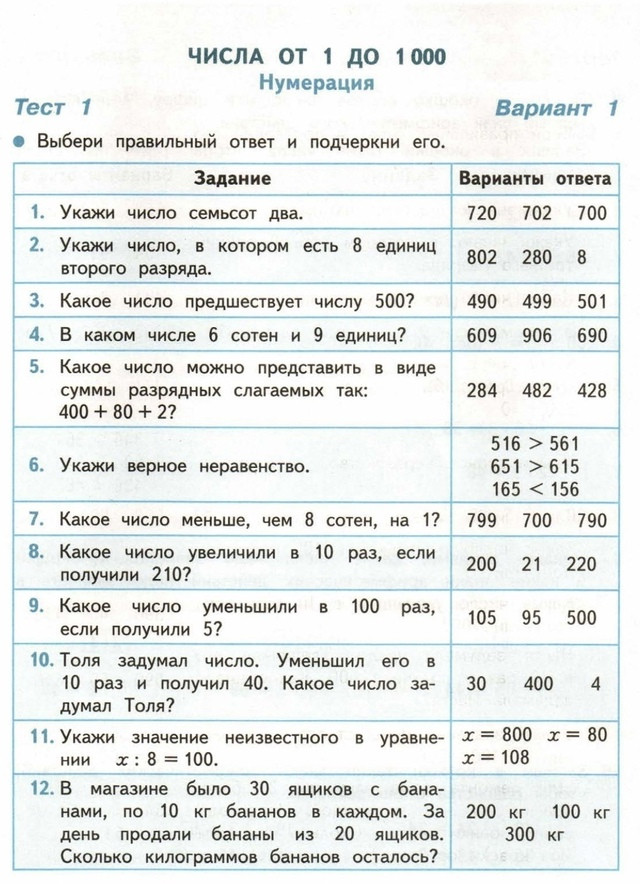 ЧИСЛА ОТ 1 ДО 1 000
Нумерация

Тест 1

Вариант 1

Выбери правильный ответ и подчеркни его.

| Задание | Варианты ответа |
|---|---|
| 1. Укажи число семьсот два. | 720 702 700 |
| 2. Укажи число, в котором есть 8 единиц второго разряда. | 802 280 8 |
| 3. Какое число предшествует числу 500? | 490 499 501 |
| 4. В каком числе 6 сотен и 9 единиц? | 609 906 690 |
| 5. Какое число можно представить в виде суммы разрядных слагаемых так: $400 + 80 + 2$? | 284 482 428 |
| 6. Укажи верное неравенство. | $516 > 561$ $651 > 615$ $165 < 156$ |
| 7. Какое число меньше, чем 8 сотен, на 1? | 799 700 790 |
| 8. Какое число увеличили в 10 раз, если получили 210? | 200 21 220 |
| 9. Какое число уменьшили в 100 раз, если получили 5? | 105 95 500 |
| 10. Толя задумал число. Уменьшил его в 10 раз и получил 40. Какое число задумал Толя? | 30 400 4 |
| 11. Укажи значение неизвестного в уравнении $x : 8 = 100$. | $x = 800$ $x = 80$ $x = 108$ |
| 12. В магазине было 30 ящиков с бананами, по 10 кг бананов в каждом. За день продали бананы из 20 ящиков. Сколько килограммов бананов осталось? | 200 кг 100 кг 300 кг |